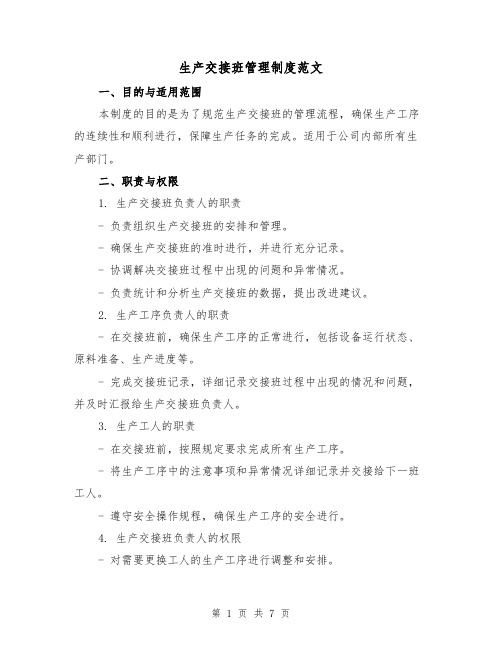 生产交接班管理制度范文

一、目的与适用范围

本制度的目的是为了规范生产交接班的管理流程，确保生产工序的连续性和顺利进行，保障生产任务的完成。适用于公司内部所有生产部门。

二、职责与权限

1. 生产交接班负责人的职责

- 负责组织生产交接班的安排和管理。

- 确保生产交接班的准时进行，并进行充分记录。

- 协调解决交接班过程中出现的问题和异常情况。

- 负责统计和分析生产交接班的数据，提出改进建议。

2. 生产工序负责人的职责

- 在交接班前，确保生产工序的正常进行，包括设备运行状态、原料准备、生产进度等。

- 完成交接班记录，详细记录交接班过程中出现的情况和问题，并及时汇报给生产交接班负责人。

3. 生产工人的职责

- 在交接班前，按照规定要求完成所有生产工序。

- 将生产工序中的注意事项和异常情况详细记录并交接给下一班工人。

- 遵守安全操作规程，确保生产工序的安全进行。

4. 生产交接班负责人的权限

- 对需要更换工人的生产工序进行调整和安排。

第 1 页 共 7 页